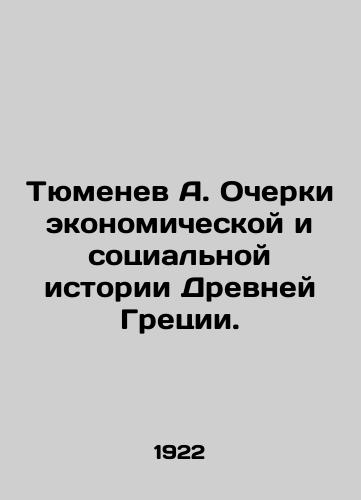 Тюменев А. Очерки экономической и социальной истории Древней Греции.

1922